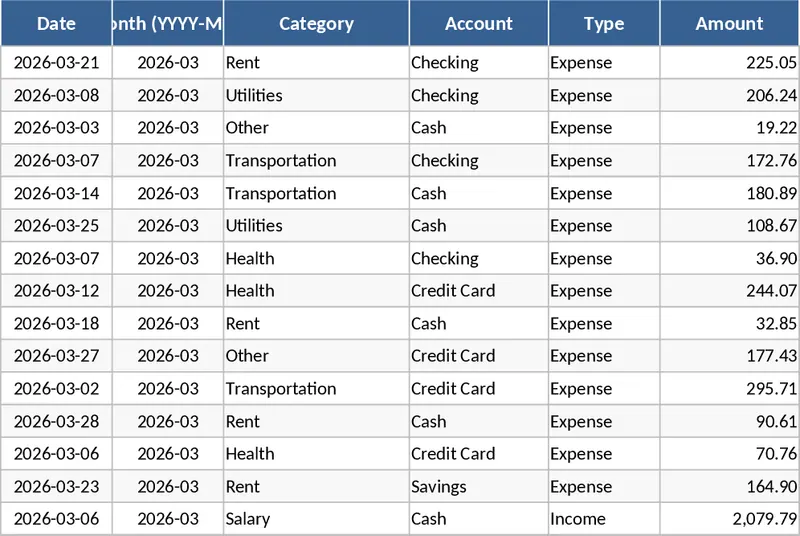 | Date | onth (YYYY-M | Category | Account | Type | Amount |
|---|---|---|---|---|---|
| 2026-03-21 | 2026-03 | Rent | Checking | Expense | 225.05 |
| 2026-03-08 | 2026-03 | Utilities | Checking | Expense | 206.24 |
| 2026-03-03 | 2026-03 | Other | Cash | Expense | 19.22 |
| 2026-03-07 | 2026-03 | Transportation | Checking | Expense | 172.76 |
| 2026-03-14 | 2026-03 | Transportation | Cash | Expense | 180.89 |
| 2026-03-25 | 2026-03 | Utilities | Cash | Expense | 108.67 |
| 2026-03-07 | 2026-03 | Health | Checking | Expense | 36.90 |
| 2026-03-12 | 2026-03 | Health | Credit Card | Expense | 244.07 |
| 2026-03-18 | 2026-03 | Rent | Cash | Expense | 32.85 |
| 2026-03-27 | 2026-03 | Other | Credit Card | Expense | 177.43 |
| 2026-03-02 | 2026-03 | Transportation | Credit Card | Expense | 295.71 |
| 2026-03-28 | 2026-03 | Rent | Cash | Expense | 90.61 |
| 2026-03-06 | 2026-03 | Health | Credit Card | Expense | 70.76 |
| 2026-03-23 | 2026-03 | Rent | Savings | Expense | 164.90 |
| 2026-03-06 | 2026-03 | Salary | Cash | Income | 2,079.79 |